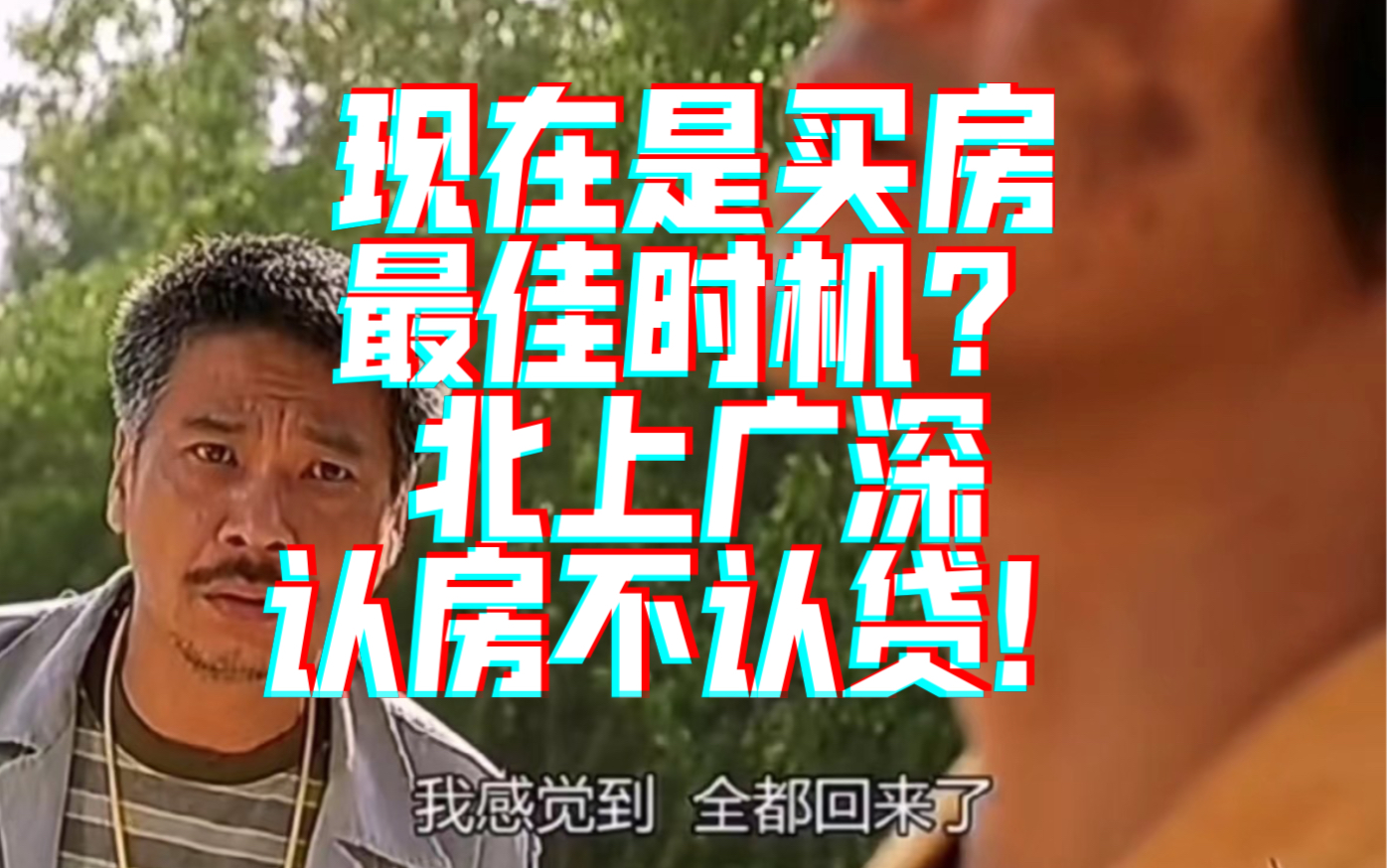 现在是买房
最佳时机？
北上广深
认房不认贷！

我感觉到 全都回来了